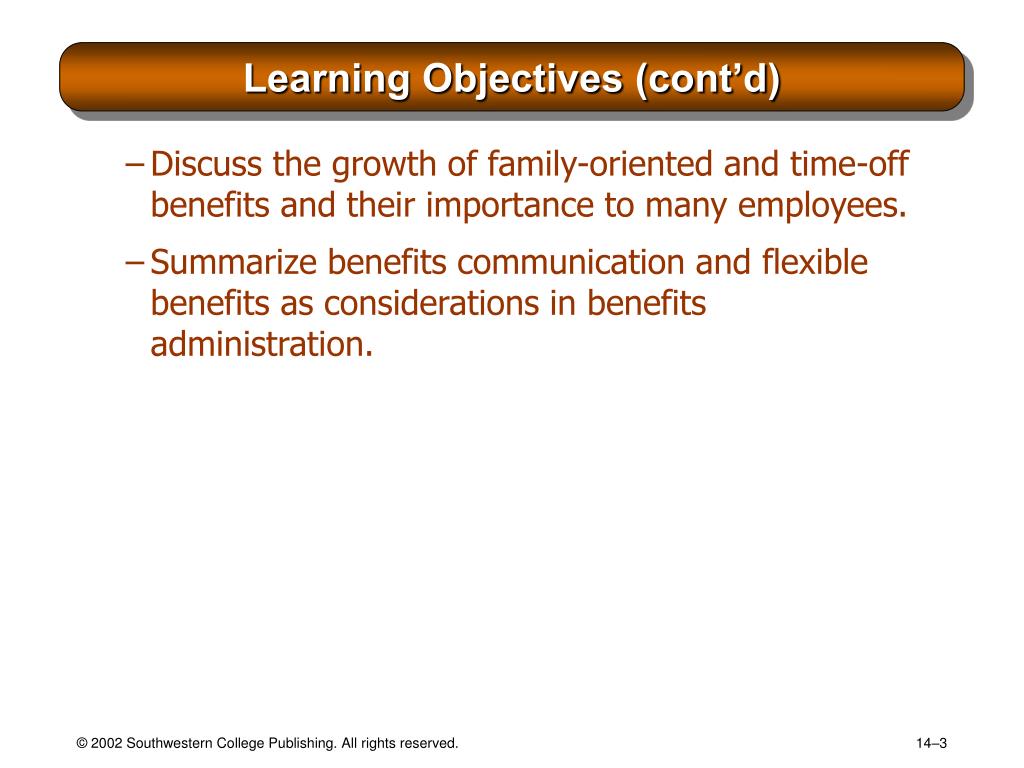 Learning Objectives (cont’d)

– Discuss the growth of family-oriented and time-off benefits and their importance to many employees.

– Summarize benefits communication and flexible benefits as considerations in benefits administration.

© 2002 Southwestern College Publishing. All rights reserved.

14–3